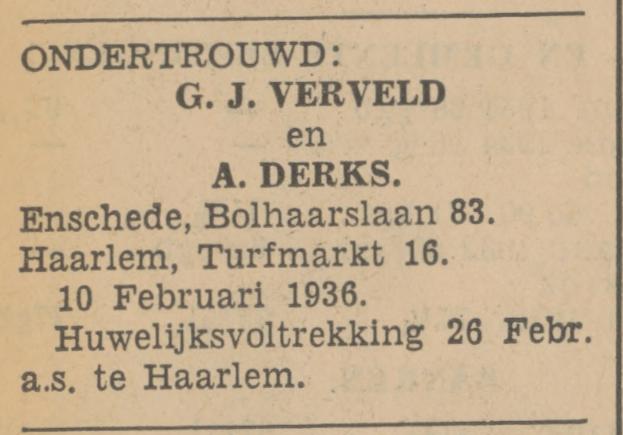 ONDERTROUWD:
G. J. VERVELD
en
A. DERKS.

Enschede, Bolhaarslaan 83.
Haarlem, Turfmarkt 16.
10 Februari 1936.
Huwelijksvoltrekking 26 Febr. a.s. te Haarlem.